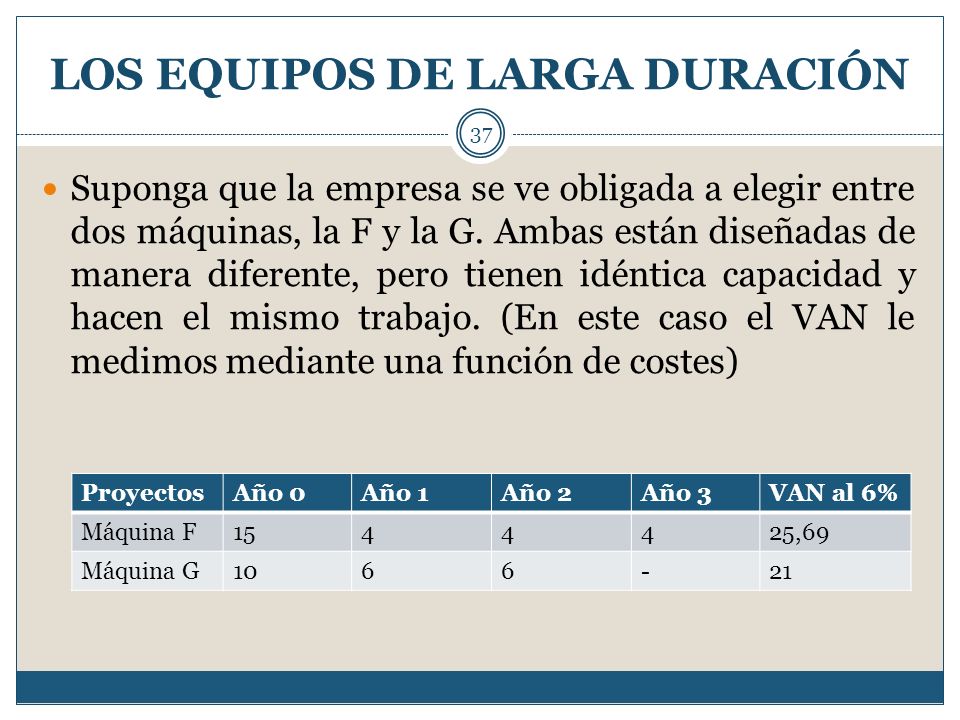 LOS EQUIPOS DE LARGA DURACIÓN

37

Suponga que la empresa se ve obligada a elegir entre dos máquinas, la F y la G. Ambas están diseñadas de manera diferente, pero tienen idéntica capacidad y hacen el mismo trabajo. (En este caso el VAN le medimos mediante una función de costes)

| Proyectos | Año 0 | Año 1 | Año 2 | Año 3 | VAN al 6% |
|---|---|---|---|---|---|
| Máquina F | 15 | 4 | 4 | 4 | 25,69 |
| Máquina G | 10 | 6 | 6 | - | 21 |